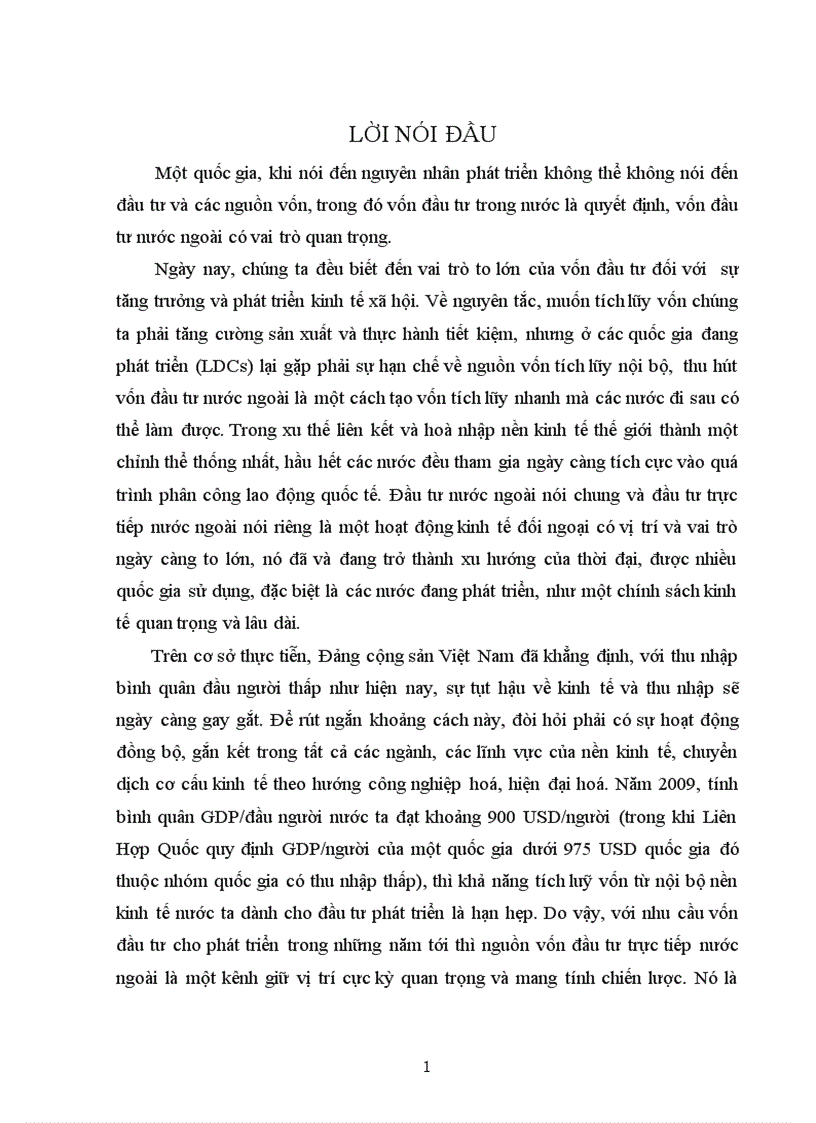 LỜI NÓI ĐẦU

Một quốc gia, khi nói đến nguyên nhân phát triển không thể không nói đến đầu tư và các nguồn vốn, trong đó vốn đầu tư trong nước là quyết định, vốn đầu tư nước ngoài có vai trò quan trọng.

Ngày nay, chúng ta đều biết đến vai trò to lớn của vốn đầu tư đối với sự tăng trưởng và phát triển kinh tế xã hội. Về nguyên tắc, muốn tích lũy vốn chúng ta phải tăng cường sản xuất và thực hành tiết kiệm, nhưng ở các quốc gia đang phát triển (LDCs) lại gặp phải sự hạn chế về nguồn vốn tích lũy nội bộ, thu hút vốn đầu tư nước ngoài là một cách tạo vốn tích lũy nhanh mà các nước đi sau có thể làm được. Trong xu thế liên kết và hoà nhập nền kinh tế thế giới thành một chỉnh thể thống nhất, hầu hết các nước đều tham gia ngày càng tích cực vào quá trình phân công lao động quốc tế. Đầu tư nước ngoài nói chung và đầu tư trực tiếp nước ngoài nói riêng là một hoạt động kinh tế đối ngoại có vị trí và vai trò ngày càng to lớn, nó đã và đang trở thành xu hướng của thời đại, được nhiều quốc gia sử dụng, đặc biệt là các nước đang phát triển, như một chính sách kinh tế quan trọng và lâu dài.

Trên cơ sở thực tiễn, Đảng cộng sản Việt Nam đã khẳng định, với thu nhập bình quân đầu người thấp như hiện nay, sự tụt hậu về kinh tế và thu nhập sẽ ngày càng gay gắt. Để rút ngắn khoảng cách này, đòi hỏi phải có sự hoạt động đồng bộ, gắn kết trong tất cả các ngành, các lĩnh vực của nền kinh tế, chuyển dịch cơ cấu kinh tế theo hướng công nghiệp hoá, hiện đại hoá. Năm 2009, tính bình quân GDP/đầu người nước ta đạt khoảng 900 USD/người (trong khi Liên Hợp Quốc quy định GDP/người của một quốc gia dưới 975 USD quốc gia đó thuộc nhóm quốc gia có thu nhập thấp), thì khả năng tích luỹ vốn từ nội bộ nền kinh tế nước ta dành cho đầu tư phát triển là hạn hẹp. Do vậy, với nhu cầu vốn đầu tư cho phát triển trong những năm tới thì nguồn vốn đầu tư trực tiếp nước ngoài là một kênh giữ vị trí cực kỳ quan trọng và mang tính chiến lược. Nó là

1